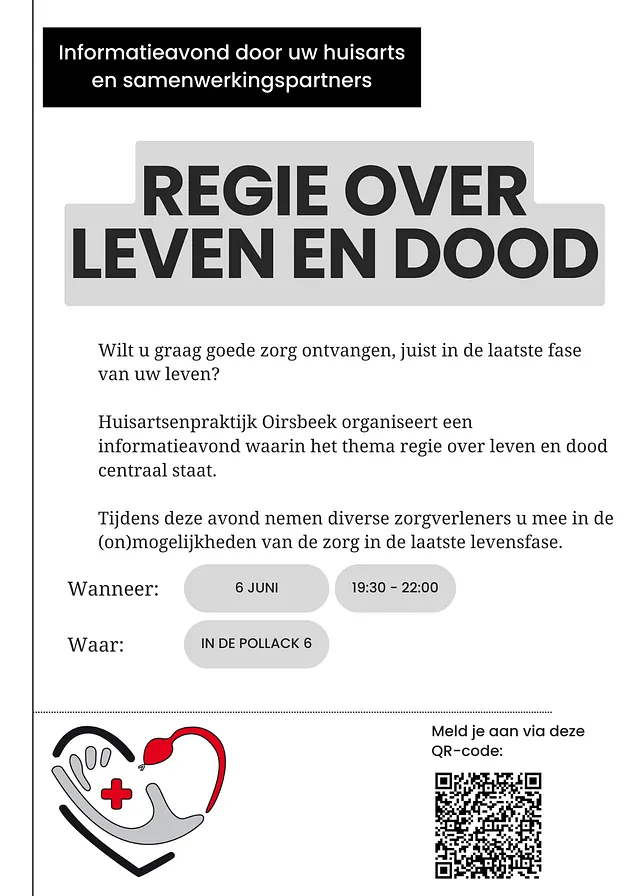 Informatieavond door uw huisarts en samenwerkingspartners

REGIE OVER LEVEN EN DOOD

Wilt u graag goede zorg ontvangen, juist in de laatste fase van uw leven?

Huisartsenpraktijk Oirsbeek organiseert een informatieavond waarin het thema regie over leven en dood centraal staat.

Tijdens deze avond nemen diverse zorgverleners u mee in de (on)mogelijkheden van de zorg in de laatste levensfase.

Wanneer: 6 JUNI 19:30 - 22:00

Waar: IN DE POLLACK 6

Meld je aan via deze QR-code: